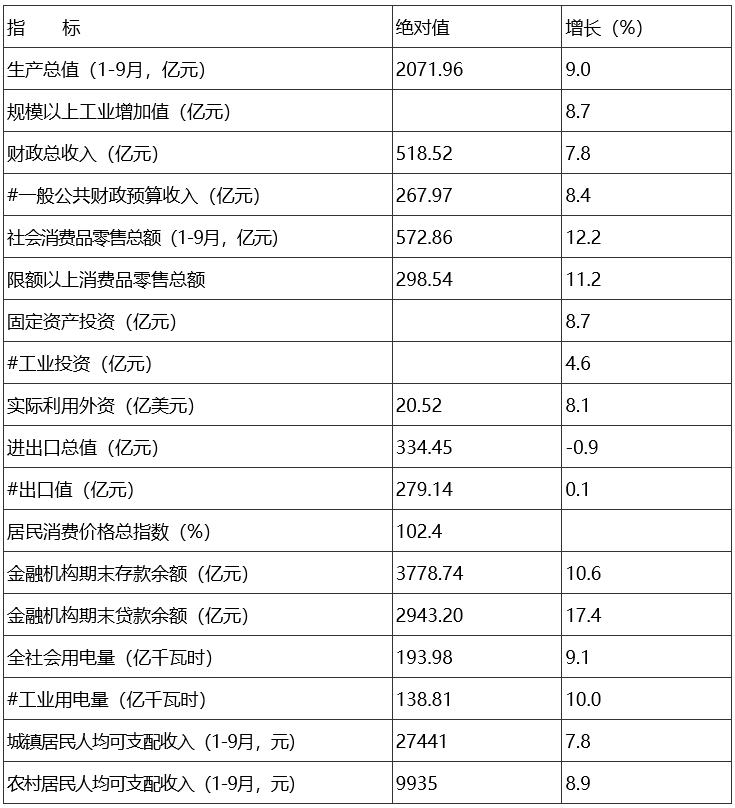 | 指　　标 | 绝对值 | 增长（%） |
|---|---|---|
| 生产总值（1-9月，亿元） | 2071.96 | 9.0 |
| 规模以上工业增加值（亿元） |  | 8.7 |
| 财政总收入（亿元） | 518.52 | 7.8 |
| #一般公共财政预算收入（亿元） | 267.97 | 8.4 |
| 社会消费品零售总额（1-9月，亿元） | 572.86 | 12.2 |
| 限额以上消费品零售总额 | 298.54 | 11.2 |
| 固定资产投资（亿元） |  | 8.7 |
| #工业投资（亿元） |  | 4.6 |
| 实际利用外资（亿美元） | 20.52 | 8.1 |
| 进出口总值（亿元） | 334.45 | -0.9 |
| #出口值（亿元） | 279.14 | 0.1 |
| 居民消费价格总指数（%） | 102.4 |  |
| 金融机构期末存款余额（亿元） | 3778.74 | 10.6 |
| 金融机构期末贷款余额（亿元） | 2943.20 | 17.4 |
| 全社会用电量（亿千瓦时） | 193.98 | 9.1 |
| #工业用电量（亿千瓦时） | 138.81 | 10.0 |
| 城镇居民人均可支配收入（1-9月，元） | 27441 | 7.8 |
| 农村居民人均可支配收入（1-9月，元） | 9935 | 8.9 |